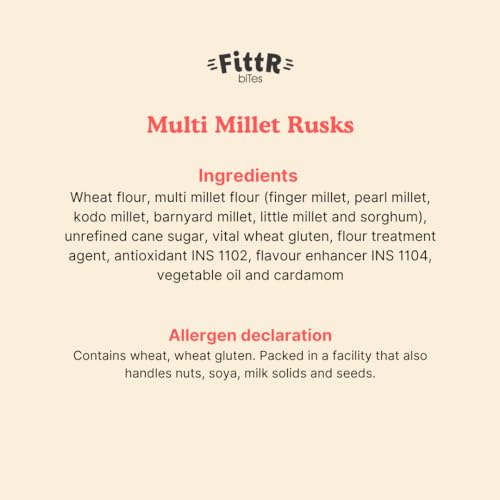 FittR
biTes

Multi Millet Rusks

Ingredients

Wheat flour, multi millet flour (finger millet, pearl millet, kodo millet, barnyard millet, little millet and sorghum), unrefined cane sugar, vital wheat gluten, flour treatment agent, antioxidant INS 1102, flavour enhancer INS 1104, vegetable oil and cardamom

Allergen declaration

Contains wheat, wheat gluten. Packed in a facility that also handles nuts, soya, milk solids and seeds.